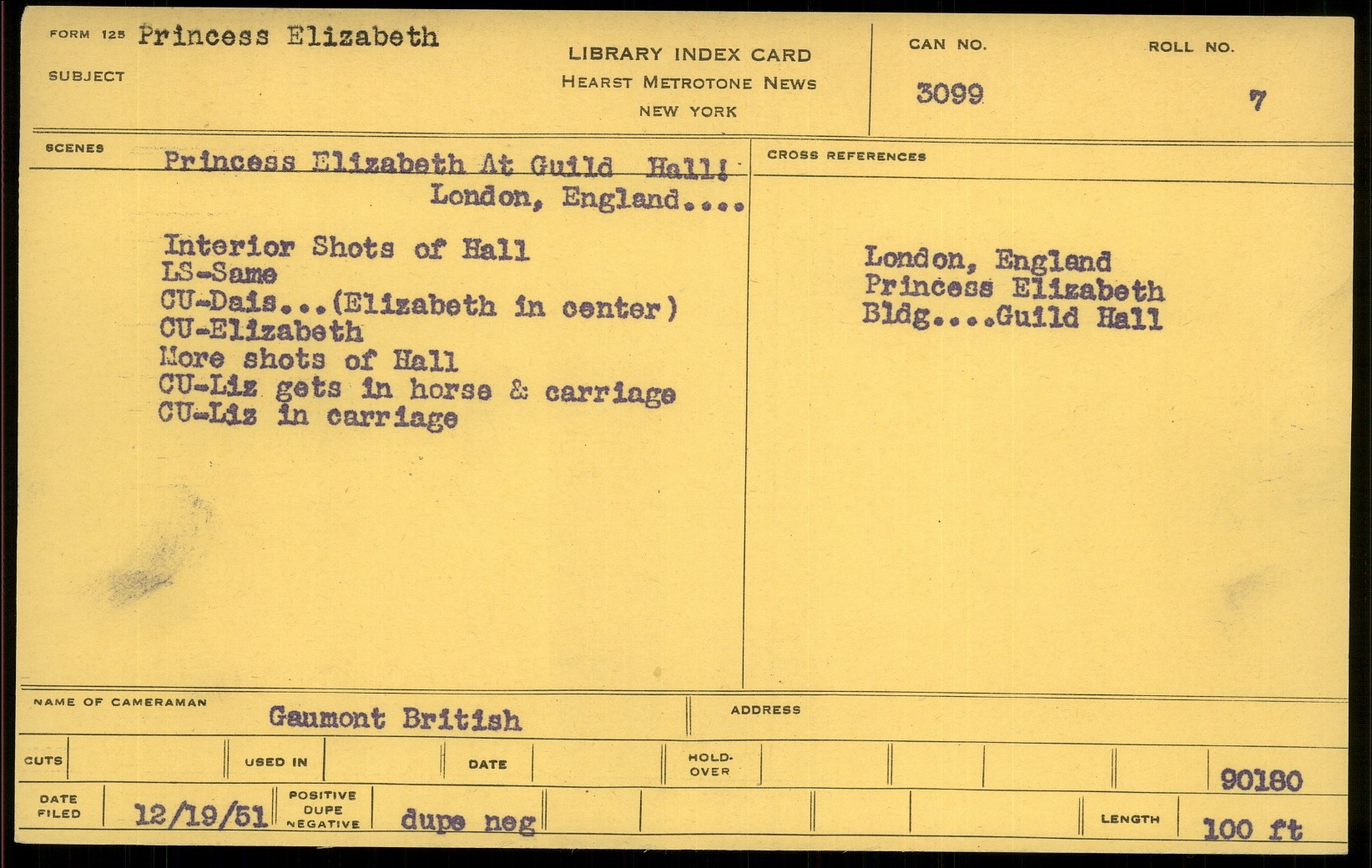 FORM 125 Princess Elizabeth

SUBJECT

LIBRARY INDEX CARD
HEARST METROTONE NEWS
NEW YORK

CAN NO.
3099

ROLL NO.
7

SCENES

Princess Elizabeth At Guild Hall!
London, England....

Interior Shots of Hall
LS-Same
CU-Dais...(Elizabeth in center)
CU-Elizabeth
More shots of Hall
CU-Liz gets in horse & carriage
CU-Liz in carriage

CROSS REFERENCES

London, England
Princess Elizabeth
Bldg....Guild Hall

NAME OF CAMERAMAN
Gaumont British

ADDRESS

CUTS

USED IN

DATE

HOLD-OVER

90180

DATE FILED
12/19/51

POSITIVE DUPE NEGATIVE
dupe neg

LENGTH
100 ft